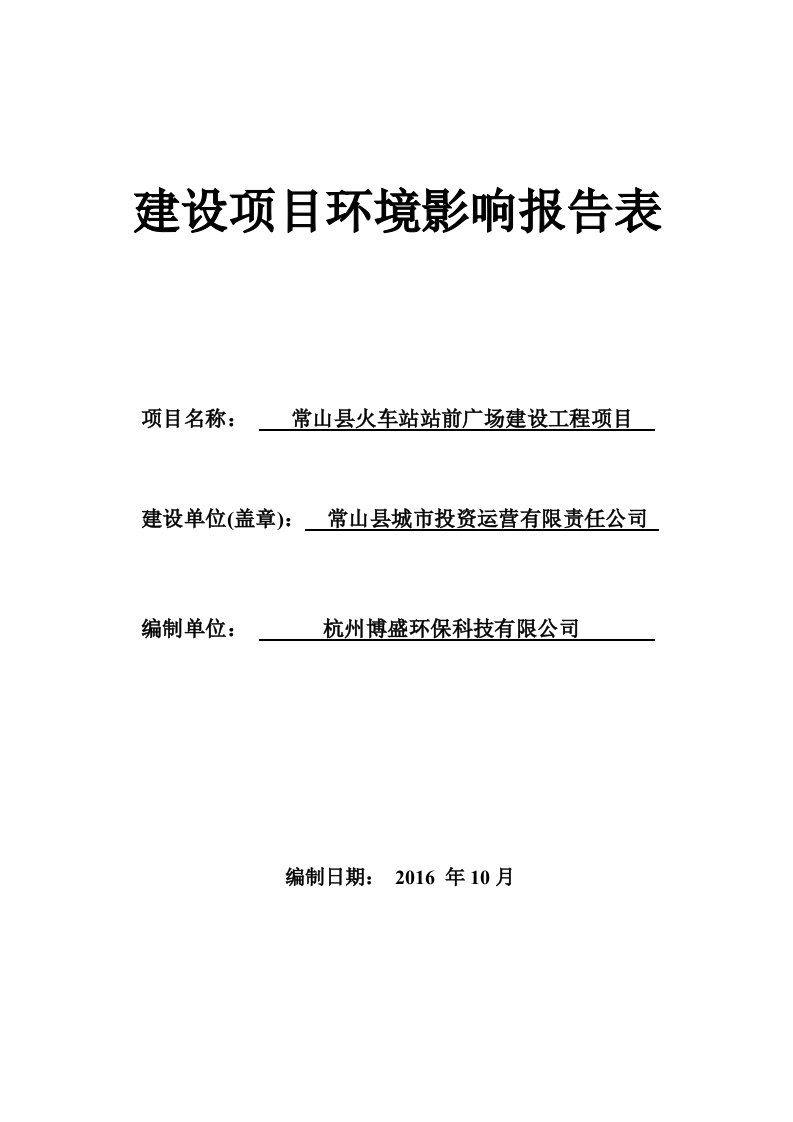 建设项目环境影响报告表

项目名称： 常山县火车站站前广场建设工程项目

建设单位(盖章)： 常山县城市投资运营有限责任公司

编制单位： 杭州博盛环保科技有限公司

编制日期： 2016 年 10 月